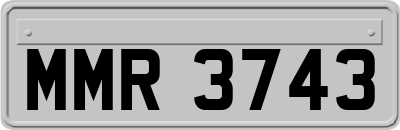 MMR 3743